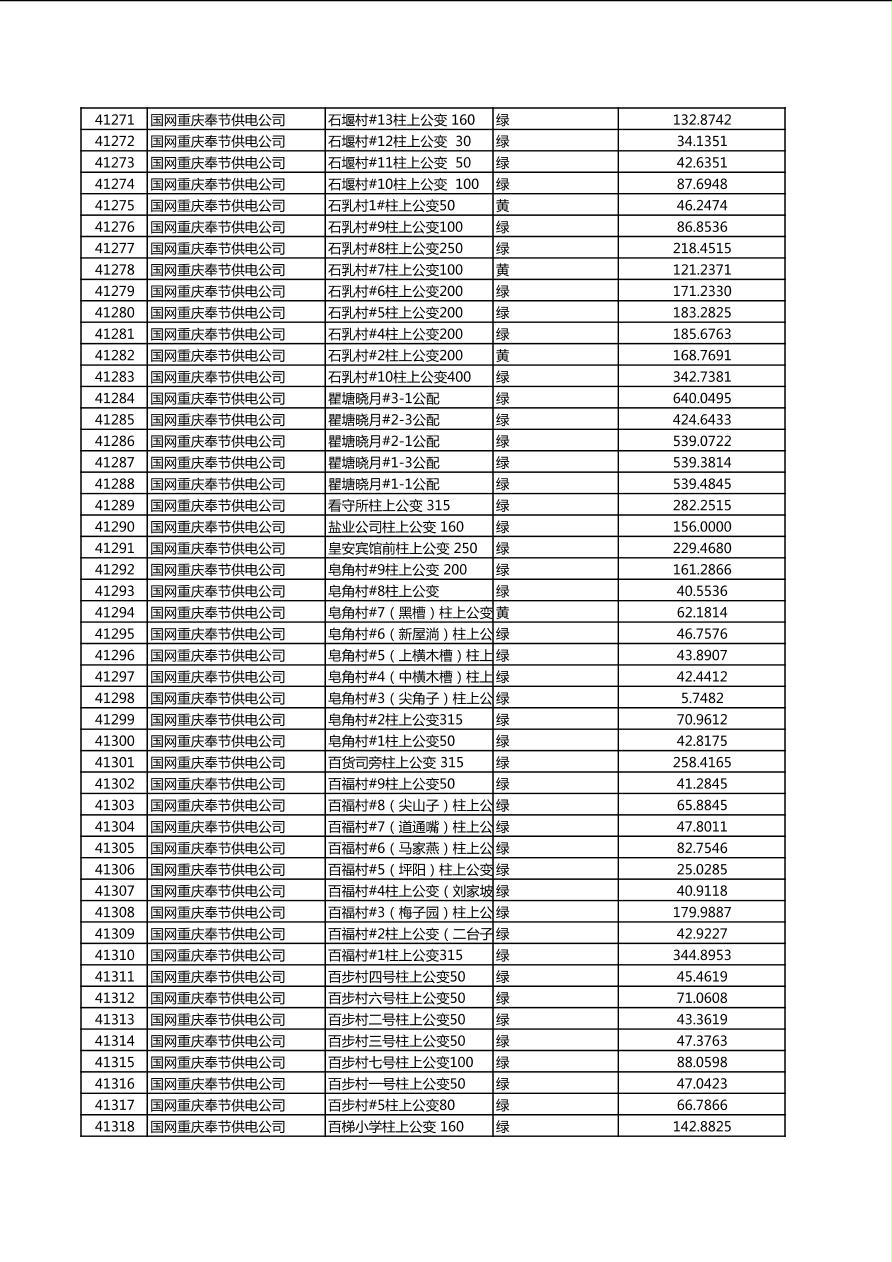 | 41271 | 国网重庆奉节供电公司 | 石堰村#13柱上公变 160 | 绿 | 132.8742 |
|---|---|---|---|---|
| 41272 | 国网重庆奉节供电公司 | 石堰村#12柱上公变 30 | 绿 | 34.1351 |
| 41273 | 国网重庆奉节供电公司 | 石堰村#11柱上公变 50 | 绿 | 42.6351 |
| 41274 | 国网重庆奉节供电公司 | 石堰村#10柱上公变 100 | 绿 | 87.6948 |
| 41275 | 国网重庆奉节供电公司 | 石乳村1#柱上公变50 | 黄 | 46.2474 |
| 41276 | 国网重庆奉节供电公司 | 石乳村#9柱上公变100 | 绿 | 86.8536 |
| 41277 | 国网重庆奉节供电公司 | 石乳村#8柱上公变250 | 绿 | 218.4515 |
| 41278 | 国网重庆奉节供电公司 | 石乳村#7柱上公变100 | 黄 | 121.2371 |
| 41279 | 国网重庆奉节供电公司 | 石乳村#6柱上公变200 | 绿 | 171.2330 |
| 41280 | 国网重庆奉节供电公司 | 石乳村#5柱上公变200 | 绿 | 183.2825 |
| 41281 | 国网重庆奉节供电公司 | 石乳村#4柱上公变200 | 绿 | 185.6763 |
| 41282 | 国网重庆奉节供电公司 | 石乳村#2柱上公变200 | 黄 | 168.7691 |
| 41283 | 国网重庆奉节供电公司 | 石乳村#10柱上公变400 | 绿 | 342.7381 |
| 41284 | 国网重庆奉节供电公司 | 瞿塘晓月#3-1公配 | 绿 | 640.0495 |
| 41285 | 国网重庆奉节供电公司 | 瞿塘晓月#2-3公配 | 绿 | 424.6433 |
| 41286 | 国网重庆奉节供电公司 | 瞿塘晓月#2-1公配 | 绿 | 539.0722 |
| 41287 | 国网重庆奉节供电公司 | 瞿塘晓月#1-3公配 | 绿 | 539.3814 |
| 41288 | 国网重庆奉节供电公司 | 瞿塘晓月#1-1公配 | 绿 | 539.4845 |
| 41289 | 国网重庆奉节供电公司 | 看守所柱上公变 315 | 绿 | 282.2515 |
| 41290 | 国网重庆奉节供电公司 | 盐业公司柱上公变 160 | 绿 | 156.0000 |
| 41291 | 国网重庆奉节供电公司 | 皇安宾馆前柱上公变 250 | 绿 | 229.4680 |
| 41292 | 国网重庆奉节供电公司 | 皂角村#9柱上公变 200 | 绿 | 161.2866 |
| 41293 | 国网重庆奉节供电公司 | 皂角村#8柱上公变 | 绿 | 40.5536 |
| 41294 | 国网重庆奉节供电公司 | 皂角村#7（黑槽）柱上公变 | 黄 | 62.1814 |
| 41295 | 国网重庆奉节供电公司 | 皂角村#6（新屋淌）柱上公 | 绿 | 46.7576 |
| 41296 | 国网重庆奉节供电公司 | 皂角村#5（上横木槽）柱上 | 绿 | 43.8907 |
| 41297 | 国网重庆奉节供电公司 | 皂角村#4（中横木槽）柱上 | 绿 | 42.4412 |
| 41298 | 国网重庆奉节供电公司 | 皂角村#3（尖角子）柱上公 | 绿 | 5.7482 |
| 41299 | 国网重庆奉节供电公司 | 皂角村#2柱上公变315 | 绿 | 70.9612 |
| 41300 | 国网重庆奉节供电公司 | 皂角村#1柱上公变50 | 绿 | 42.8175 |
| 41301 | 国网重庆奉节供电公司 | 百货司旁柱上公变 315 | 绿 | 258.4165 |
| 41302 | 国网重庆奉节供电公司 | 百福村#9柱上公变50 | 绿 | 41.2845 |
| 41303 | 国网重庆奉节供电公司 | 百福村#8（尖山子）柱上公 | 绿 | 65.8845 |
| 41304 | 国网重庆奉节供电公司 | 百福村#7（道通嘴）柱上公 | 绿 | 47.8011 |
| 41305 | 国网重庆奉节供电公司 | 百福村#6（马家燕）柱上公 | 绿 | 82.7546 |
| 41306 | 国网重庆奉节供电公司 | 百福村#5（坪阳）柱上公变 | 绿 | 25.0285 |
| 41307 | 国网重庆奉节供电公司 | 百福村#4柱上公变（刘家坡 | 绿 | 40.9118 |
| 41308 | 国网重庆奉节供电公司 | 百福村#3（梅子园）柱上公 | 绿 | 179.9887 |
| 41309 | 国网重庆奉节供电公司 | 百福村#2柱上公变（二台子 | 绿 | 42.9227 |
| 41310 | 国网重庆奉节供电公司 | 百福村#1柱上公变315 | 绿 | 344.8953 |
| 41311 | 国网重庆奉节供电公司 | 百步村四号柱上公变50 | 绿 | 45.4619 |
| 41312 | 国网重庆奉节供电公司 | 百步村六号柱上公变50 | 绿 | 71.0608 |
| 41313 | 国网重庆奉节供电公司 | 百步村二号柱上公变50 | 绿 | 43.3619 |
| 41314 | 国网重庆奉节供电公司 | 百步村三号柱上公变50 | 绿 | 47.3763 |
| 41315 | 国网重庆奉节供电公司 | 百步村七号柱上公变100 | 绿 | 88.0598 |
| 41316 | 国网重庆奉节供电公司 | 百步村一号柱上公变50 | 绿 | 47.0423 |
| 41317 | 国网重庆奉节供电公司 | 百步村#5柱上公变80 | 绿 | 66.7866 |
| 41318 | 国网重庆奉节供电公司 | 百梯小学柱上公变 160 | 绿 | 142.8825 |